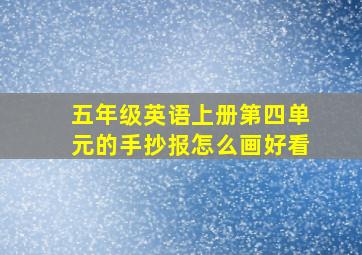 五年级英语上册第四单元的手抄报怎么画好看